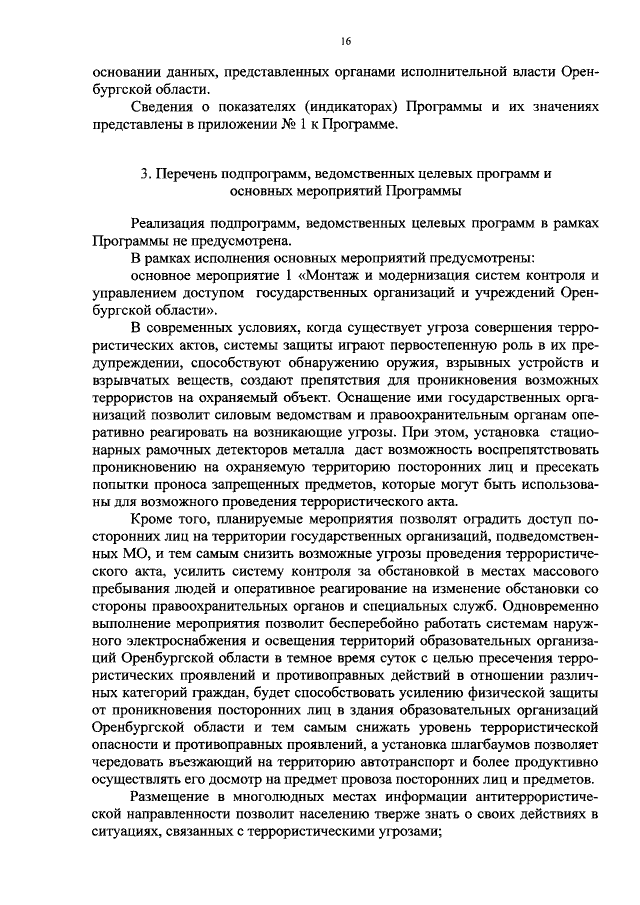 16

основании данных, представленных органами исполнительной власти Оренбургской области.

Сведения о показателях (индикаторах) Программы и их значениях представлены в приложении № 1 к Программе.

3. Перечень подпрограмм, ведомственных целевых программ и основных мероприятий Программы

Реализация подпрограмм, ведомственных целевых программ в рамках Программы не предусмотрена.

В рамках исполнения основных мероприятий предусмотрены:

основное мероприятие 1 «Монтаж и модернизация систем контроля и управлением доступом государственных организаций и учреждений Оренбургской области».

В современных условиях, когда существует угроза совершения террористических актов, системы защиты играют первостепенную роль в их предупреждении, способствуют обнаружению оружия, взрывных устройств и взрывчатых веществ, создают препятствия для проникновения возможных террористов на охраняемый объект. Оснащение ими государственных организаций позволит силовым ведомствам и правоохранительным органам оперативно реагировать на возникающие угрозы. При этом, установка стационарных рамочных детекторов металла даст возможность воспрепятствовать проникновению на охраняемую территорию посторонних лиц и пресекать попытки проноса запрещенных предметов, которые могут быть использованы для возможного проведения террористического акта.

Кроме того, планируемые мероприятия позволят оградить доступ посторонних лиц на территории государственных организаций, подведомственных МО, и тем самым снизить возможные угрозы проведения террористического акта, усилить систему контроля за обстановкой в местах массового пребывания людей и оперативное реагирование на изменение обстановки со стороны правоохранительных органов и специальных служб. Одновременно выполнение мероприятия позволит бесперебойно работать системам наружного электроснабжения и освещения территорий образовательных организаций Оренбургской области в темное время суток с целью пресечения террористических проявлений и противоправных действий в отношении различных категорий граждан, будет способствовать усилению физической защиты от проникновения посторонних лиц в здания образовательных организаций Оренбургской области и тем самым снижать уровень террористической опасности и противоправных проявлений, а установка шлагбаумов позволяет чередовать въезжающий на территорию автотранспорт и более продуктивно осуществлять его досмотр на предмет провоза посторонних лиц и предметов.

Размещение в многолюдных местах информации антитеррористической направленности позволит населению тверже знать о своих действиях в ситуациях, связанных с террористическими угрозами;